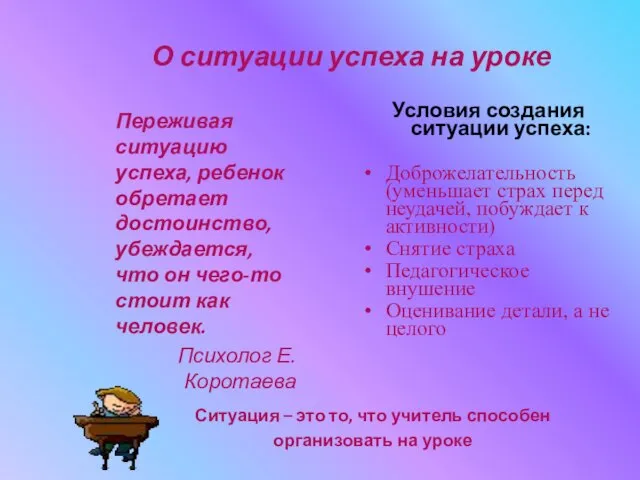 О ситуации успеха на уроке

Переживая ситуацию успеха, ребенок обретает достоинство, убеждается, что он чего-то стоит как человек.

Психолог Е. Коротаева

Условия создания ситуации успеха:

• Доброжелательность (уменьшает страх перед неудачей, побуждает к активности)
• Снятие страха
• Педагогическое внушение
• Оценивание детали, а не целого

Ситуация – это то, что учитель способен организовать на уроке